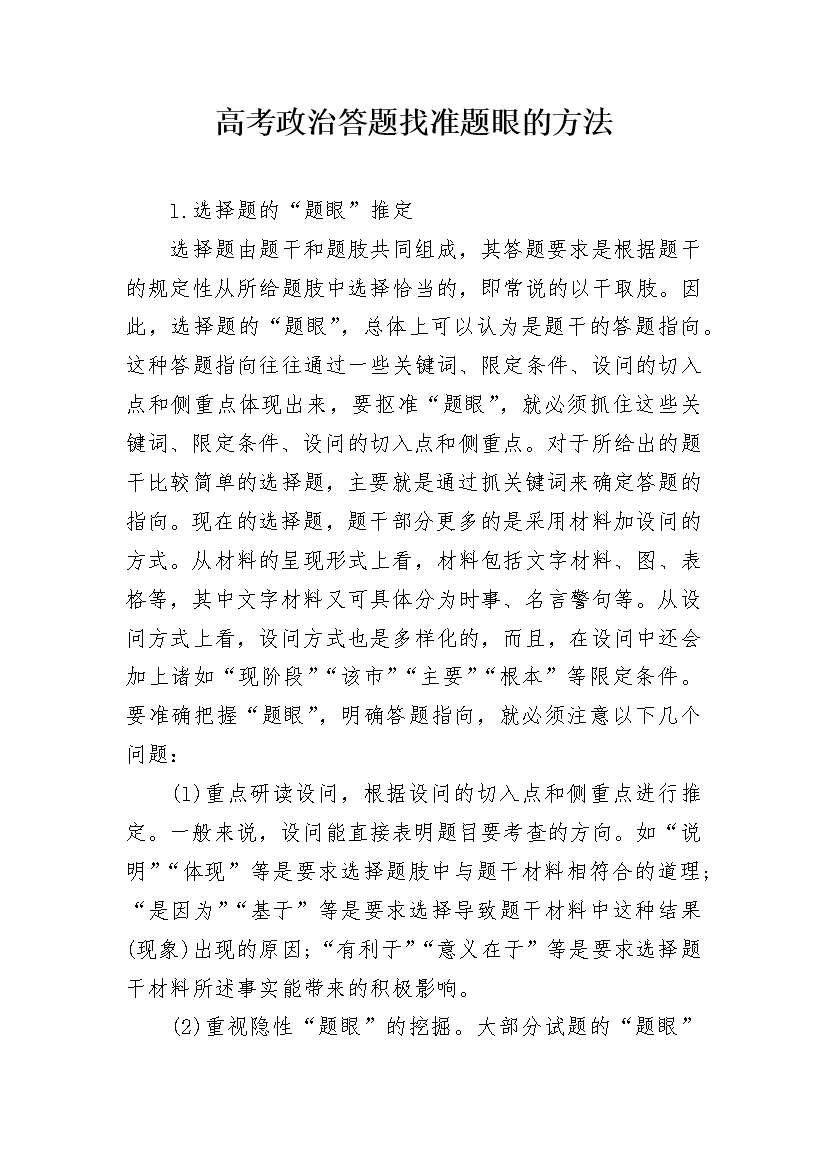 高考政治答题找准题眼的方法

1.选择题的“题眼”推定

选择题由题干和题肢共同组成，其答题要求是根据题干的规定性从所给题肢中选择恰当的，即常说的以干取肢。因此，选择题的“题眼”，总体上可以认为是题干的答题指向。这种答题指向往往通过一些关键词、限定条件、设问的切入点和侧重点体现出来，要抠准“题眼”，就必须抓住这些关键词、限定条件、设问的切入点和侧重点。对于所给出的题干比较简单的选择题，主要就是通过抓关键词来确定答题的指向。现在的选择题，题干部分更多的是采用材料加设问的方式。从材料的呈现形式上看，材料包括文字材料、图、表格等，其中文字材料又可具体分为时事、名言警句等。从设问方式上看，设问方式也是多样化的，而且，在设问中还会加上诸如“现阶段”“该市”“主要”“根本”等限定条件。要准确把握“题眼”，明确答题指向，就必须注意以下几个问题：

(1)重点研读设问，根据设问的切入点和侧重点进行推定。一般来说，设问能直接表明题目要考查的方向。如“说明”“体现”等是要求选择题肢中与题干材料相符合的道理；“是因为”“基于”等是要求选择导致题干材料中这种结果(现象)出现的原因；“有利于”“意义在于”等是要求选择题干材料所述事实能带来的积极影响。

(2)重视隐性“题眼”的挖掘。大部分试题的“题眼”